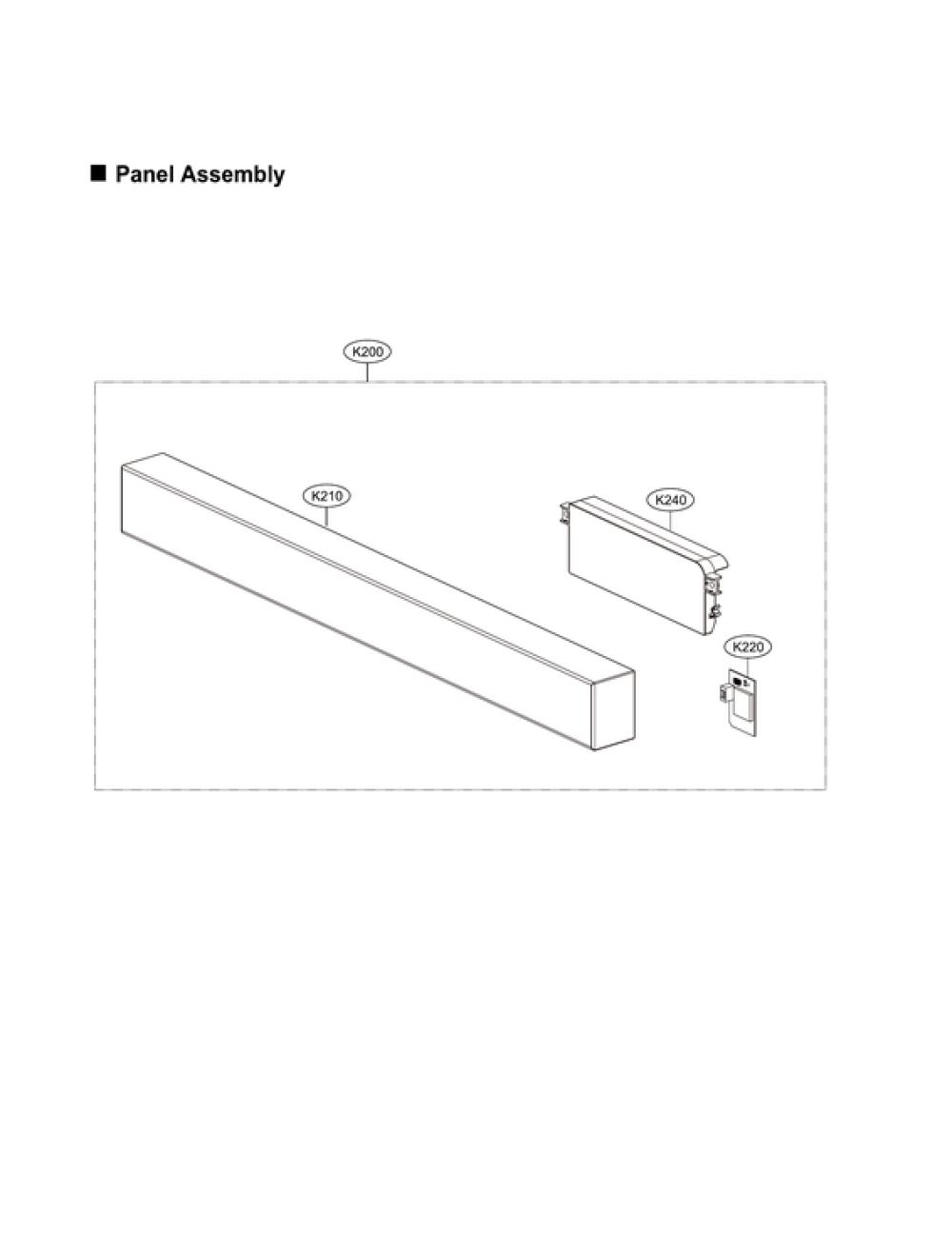 ■ Panel Assembly

K200

K210

K240

K220